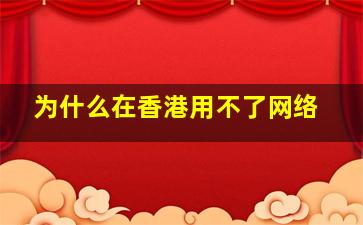 为什么在香港用不了网络